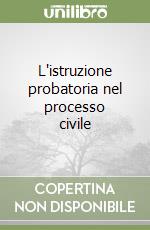 unilibro

L'istruzione probatoria nel processo civile

COPERTINA NON DISPONIBILE